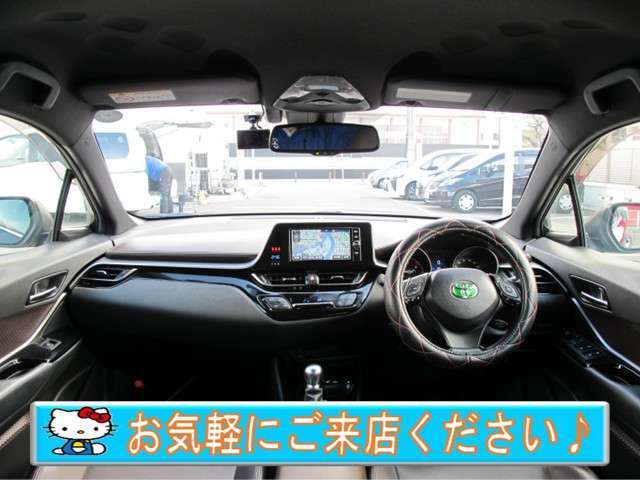 お気軽にご来店ください♪